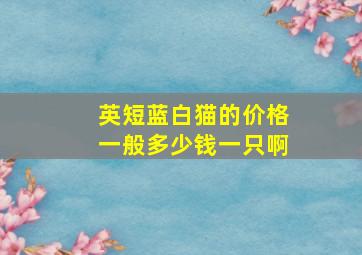 英短蓝白猫的价格一般多少钱一只啊